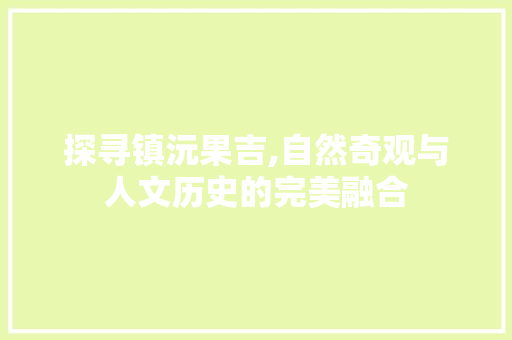 探寻镇沅果吉,自然奇观与人文历史的完美融合